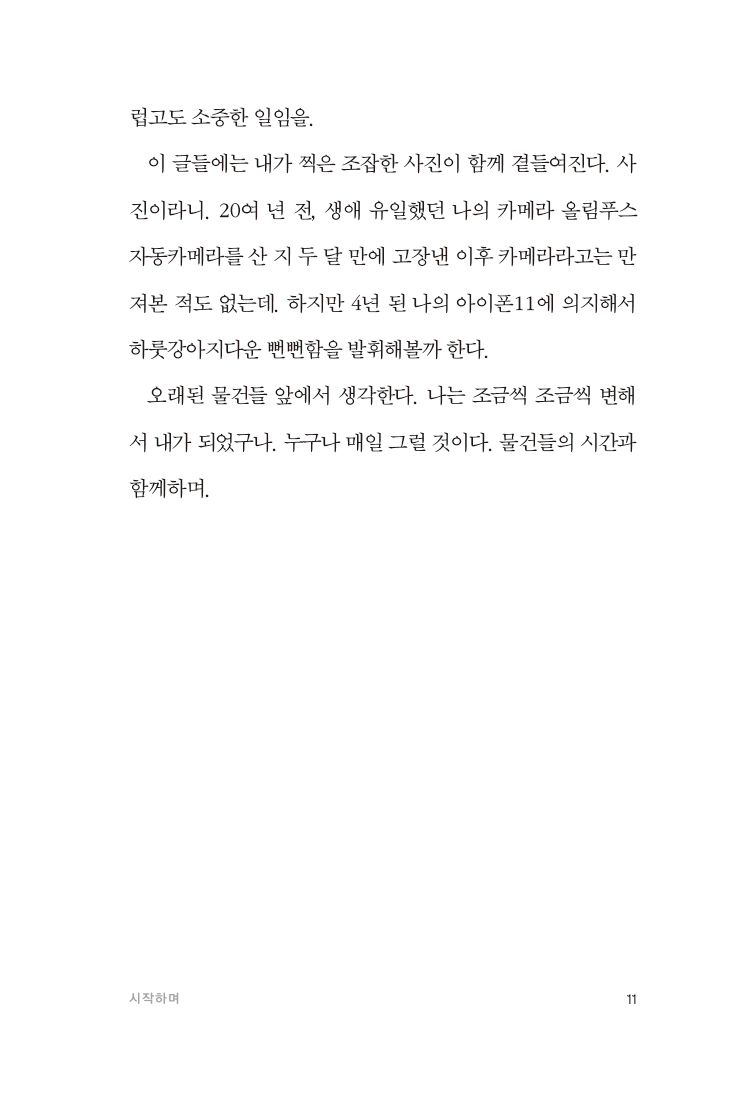 럽고도 소중한 일임을.

이 글들에는 내가 찍은 조잡한 사진이 함께 곁들여진다. 사진이라니. 20여 년 전, 생애 유일했던 나의 카메라 올림푸스 자동카메라를 산 지 두 달 만에 고장낸 이후 카메라라고는 만져본 적도 없는데. 하지만 4년 된 나의 아이폰11에 의지해서 하룻강아지다운 뻔뻔함을 발휘해볼까 한다.

오래된 물건들 앞에서 생각한다. 나는 조금씩 조금씩 변해서 내가 되었구나. 누구나 매일 그럴 것이다. 물건들의 시간과 함께하며.

시작하며

11